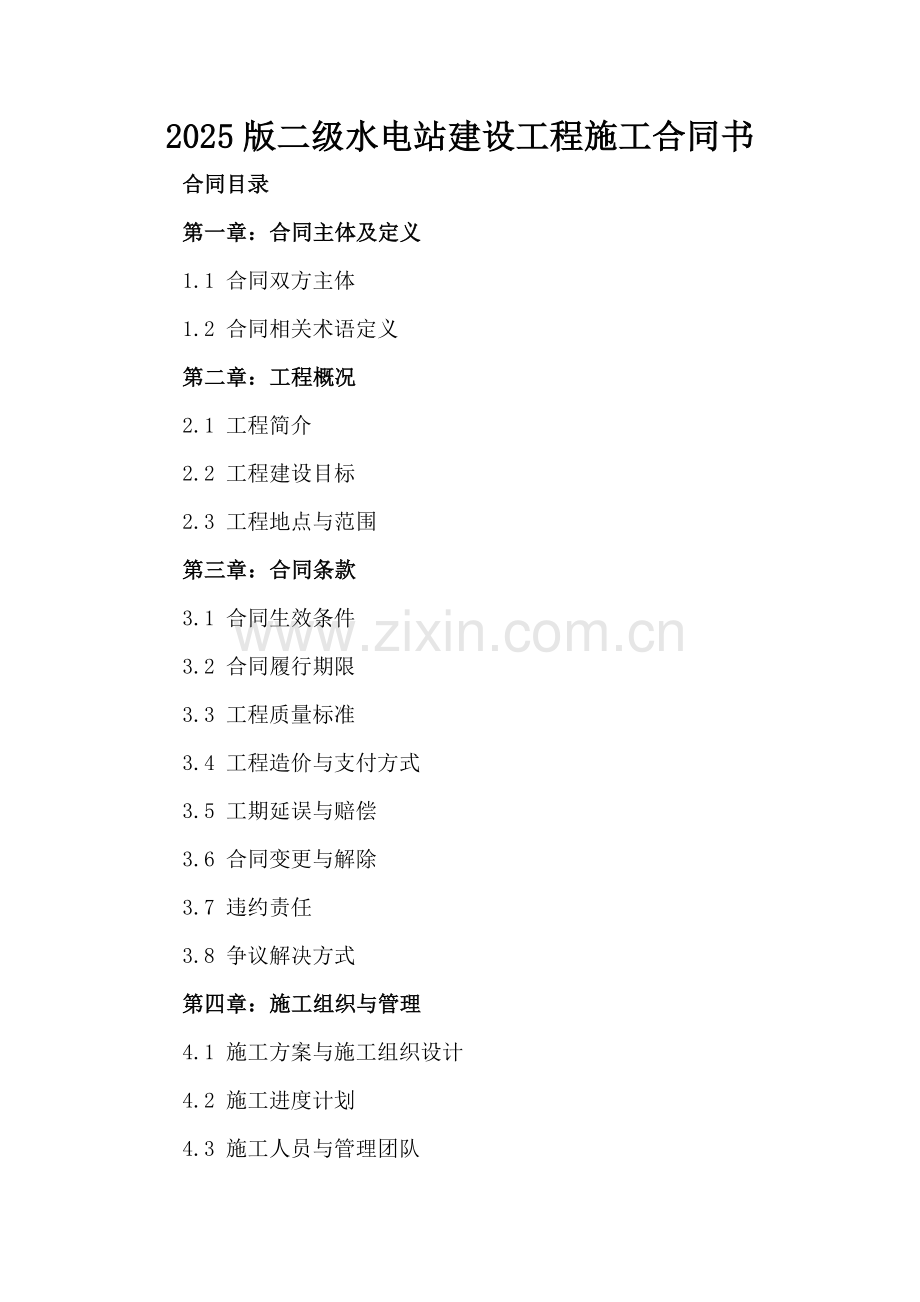 2025版二级水电站建设工程施工合同书

合同目录

第一章：合同主体及定义

1.1 合同双方主体

1.2 合同相关术语定义

第二章：工程概况

2.1 工程简介

2.2 工程建设目标

2.3 工程地点与范围

第三章：合同条款

3.1 合同生效条件

3.2 合同履行期限

3.3 工程质量标准

3.4 工程造价与支付方式

3.5 工期延误与赔偿

3.6 合同变更与解除

3.7 违约责任

3.8 争议解决方式

第四章：施工组织与管理

4.1 施工方案与施工组织设计

4.2 施工进度计划

4.3 施工人员与管理团队

www.zixin.com.cn